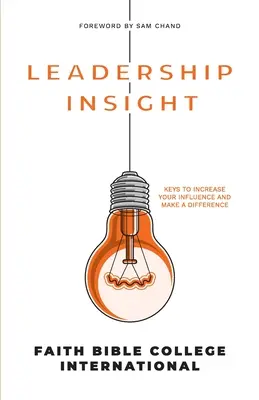 FOREWORD BY SAM CHAND

LEADERSHIP INSIGHT

KEYS TO INCREASE YOUR INFLUENCE AND MAKE A DIFFERENCE

FAITH BIBLE COLLEGE INTERNATIONAL